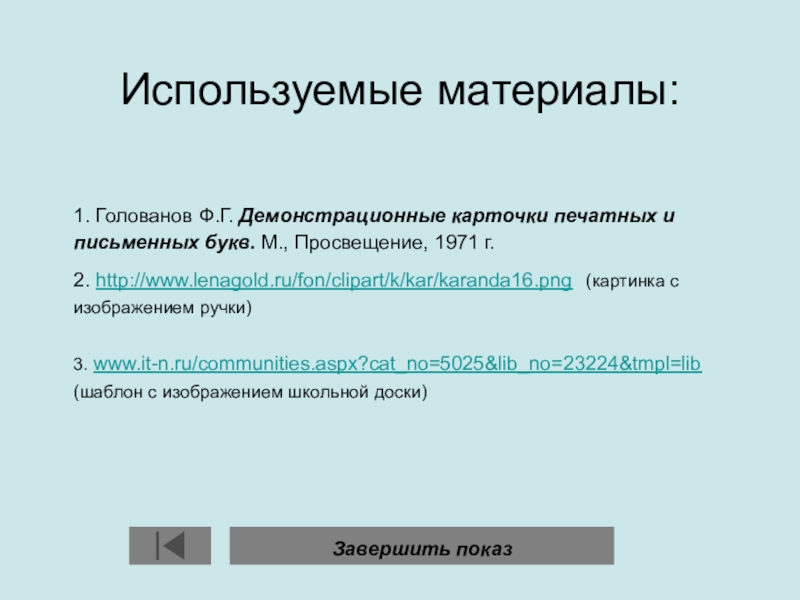 Используемые материалы:

1. Голованов Ф.Г. Демонстрационные карточки печатных и письменных букв. М., Просвещение, 1971 г.

2. http://www.lenagold.ru/fon/clipart/k/kar/karanda16.png (картинка с изображением ручки)

3. www.it-n.ru/communities.aspx?cat_no=5025&lib_no=23224&tmpl=lib (шаблон с изображением школьной доски)

Завершить показ